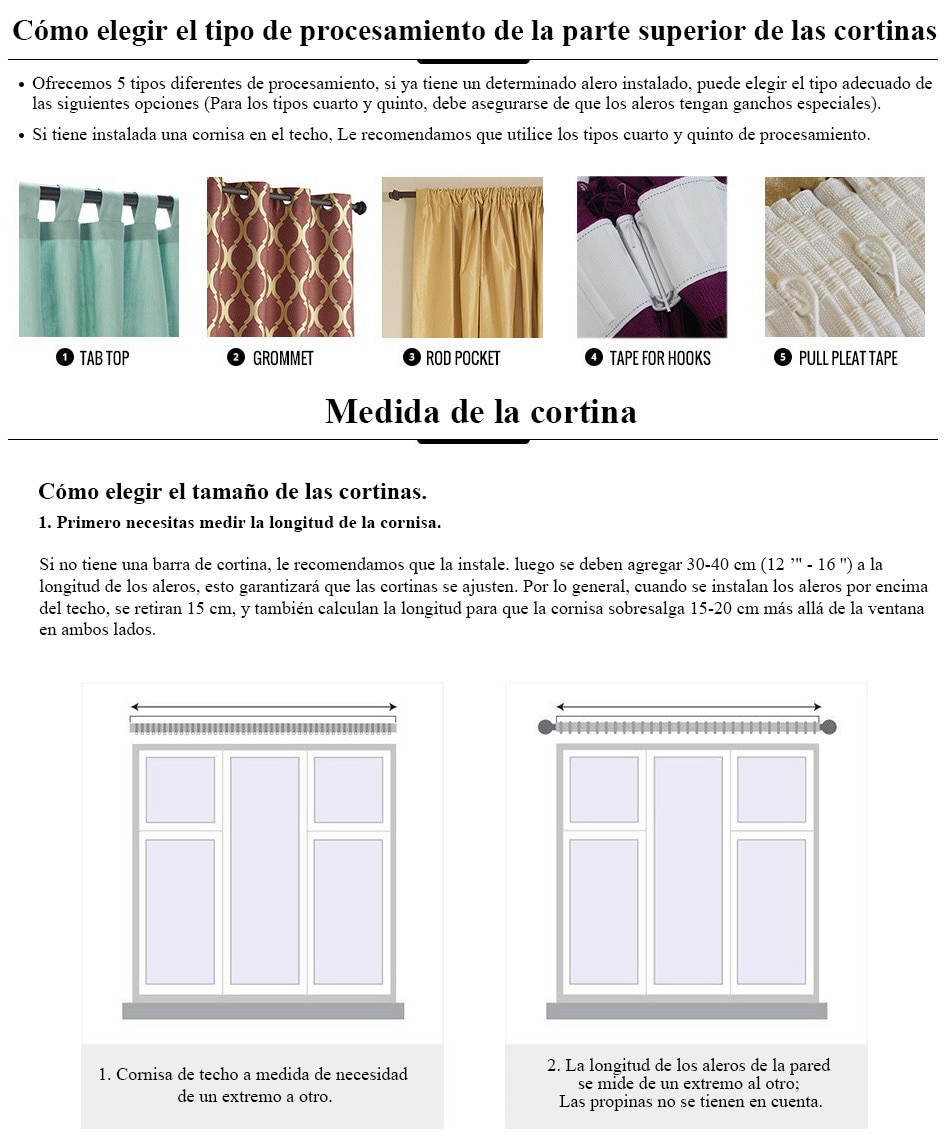 Cómo elegir el tipo de procesamiento de la parte superior de las cortinas

• Ofrecemos 5 tipos diferentes de procesamiento, si ya tiene un determinado alero instalado, puede elegir el tipo adecuado de las siguientes opciones (Para los tipos cuarto y quinto, debe asegurarse de que los aleros tengan ganchos especiales).

• Si tiene instalada una cornisa en el techo, Le recomendamos que utilice los tipos cuarto y quinto de procesamiento.

1 TAB TOP
2 GROMMET
3 ROD POCKET
4 TAPE FOR HOOKS
5 PULL PLEAT TAPE

Medida de la cortina

Cómo elegir el tamaño de las cortinas.

1. Primero necesitas medir la longitud de la cornisa.

Si no tiene una barra de cortina, le recomendamos que la instale. luego se deben agregar 30-40 cm (12 '" - 16 ") a la longitud de los aleros, esto garantizará que las cortinas se ajusten. Por lo general, cuando se instalan los aleros por encima del techo, se retiran 15 cm, y también calculan la longitud para que la cornisa sobresalga 15-20 cm más allá de la ventana en ambos lados.

1. Cornisa de techo a medida de necesidad de un extremo a otro.

2. La longitud de los aleros de la pared se mide de un extremo al otro; Las propinas no se tienen en cuenta.